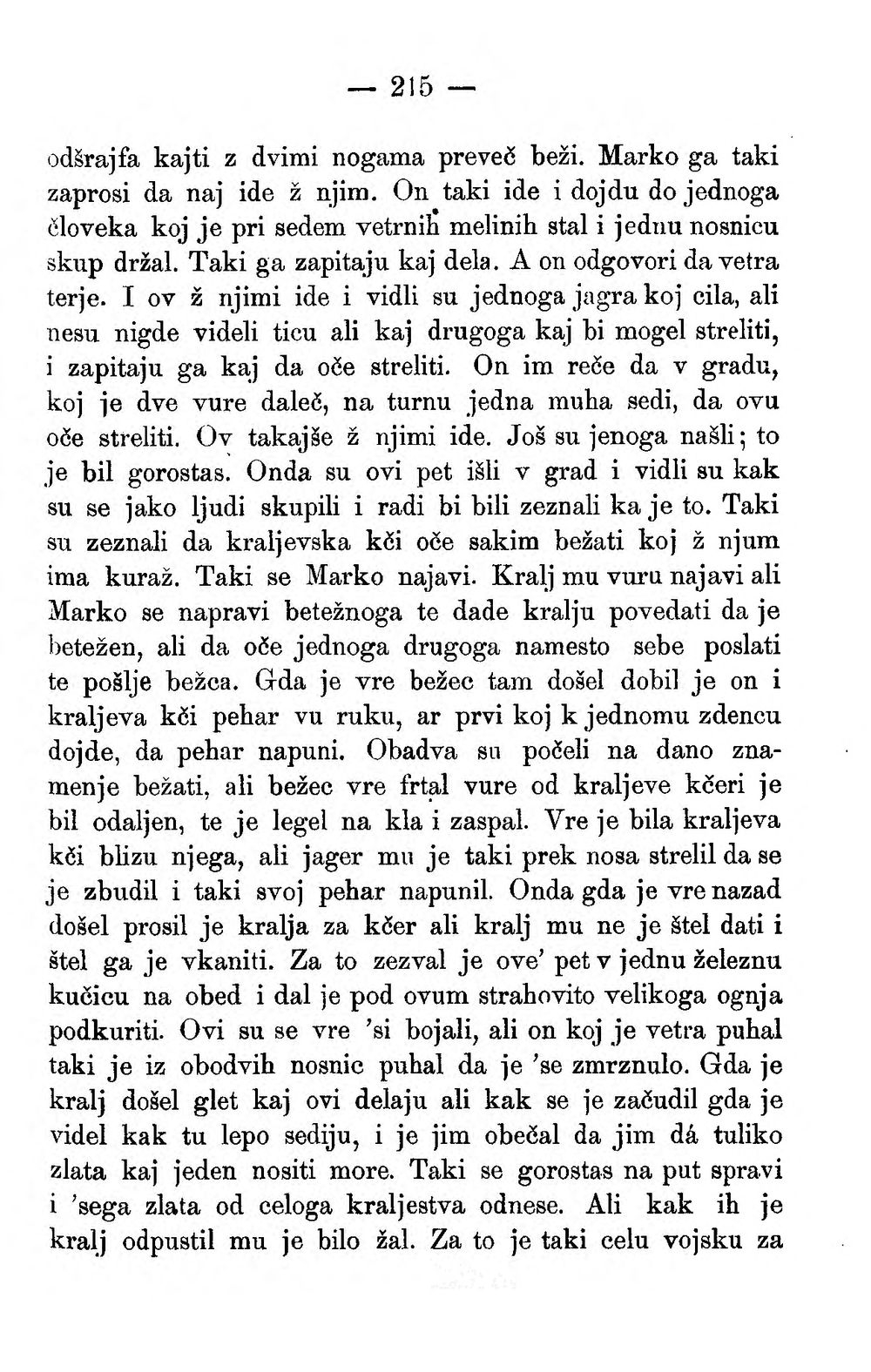 — 215 —

odšrajfa kajti z dvimi nogama preveč beži. Marko ga taki zaprosi da naj ide ž njim. On taki ide i dojdu do jednoga človeka koj je pri sedem vetrnih melinih stal i jednu nosnicu skup držal. Taki ga zapitaju kaj dela. A on odgovori da vetra terje. I ov ž njimi ide i vidli su jednoga jagra koj cila, ali nesu nigde videli ticu ali kaj drugoga kaj bi mogel streliti, i zapitaju ga kaj da oče streliti. On im reče da v gradu, koj je dve vure daleč, na turnu jedna muha sedi, da ovu oče streliti. Ov takajše ž njimi ide. Još su jenoga našli; to je bil gorostas. Onda su ovi pet išli v grad i vidli su kak su se jako ljudi skupili i radi bi bili zeznali ka je to. Taki su zeznali da kraljevska kči oče sakim bežati koj ž njum ima kuraž. Taki se Marko najavi. Kralj mu vuru najavi ali Marko se napravi betežnoga te dade kralju povedati da je betežen, ali da oče jednoga drugoga namesto sebe poslati te pošlje bežca. Gda je vre bežec tam došel dobil je on i kraljeva kči pehar vu ruku, ar prvi koj k jednomu zdencu dojde, da pehar napuni. Obadva su počeli na dano znamenje bežati, ali bežec vre frtal vure od kraljeve kčeri je bil odaljen, te je legel na kla i zaspal. Vre je bila kraljeva kči blizu njega, ali jager mu je taki prek nosa strelil da se je zbudil i taki svoj pehar napunil. Onda gda je vre nazad došel prosil je kralja za kčer ali kralj mu ne je štel dati i štel ga je vkaniti. Za to zezval je ove' pet v jednu železnu kučicu na obed i dal je pod ovum strahovito velikoga ognja podkuriti. Ovi su se vre 'si bojali, ali on koj je vetra puhal taki je iz obodvih nosnic puhal da je 'se zmrznulo. Gda je kralj došel glet kaj ovi delaju ali kak se je začudil gda je videl kak tu lepo sediju, i je jim obečal da jim dá tuliko zlata kaj jeden nositi more. Taki se gorostas na put spravi i 'sega zlata od celoga kraljestva odnese. Ali kak ih je kralj odpustil mu je bilo žal. Za to je taki celu vojsku za